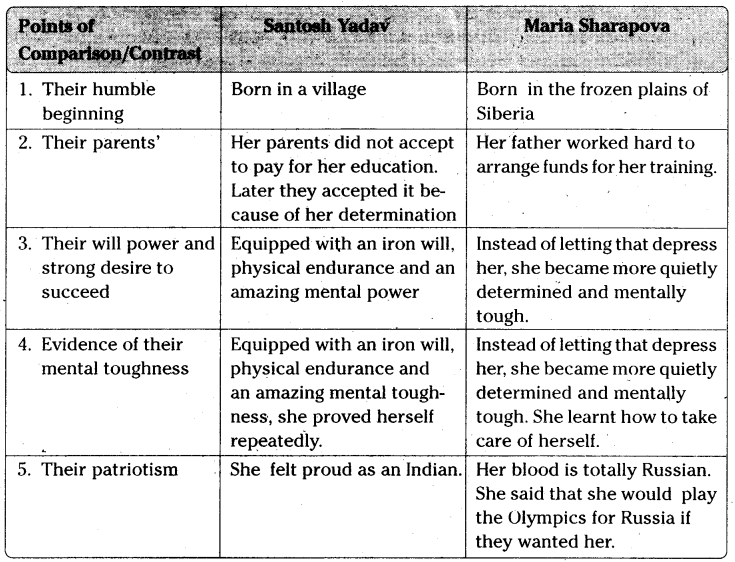 | Points of Comparison/Contrast | Santosh Yadav | Maria Sharapova |
|---|---|---|
| 1. Their humble beginning | Born in a village | Born in the frozen plains of Siberia |
| 2. Their parents' | Her parents did not accept to pay for her education. Later they accepted it because of her determination | Her father worked hard to arrange funds for her training. |
| 3. Their will power and strong desire to succeed | Equipped with an iron will, physical endurance and an amazing mental power | Instead of letting that depress her, she became more quietly determined and mentally tough. |
| 4. Evidence of their mental toughness | Equipped with an iron will, physical endurance and an amazing mental toughness, she proved herself repeatedly. | Instead of letting that depress her, she became more quietly determined and mentally tough. She learnt how to take care of herself. |
| 5. Their patriotism | She felt proud as an Indian. | Her blood is totally Russian. She said that she would play the Olympics for Russia if they wanted her. |